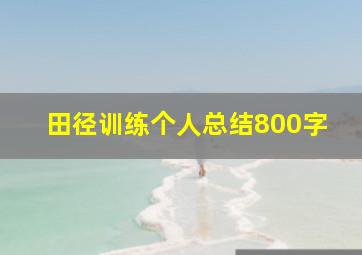 田径训练个人总结800字